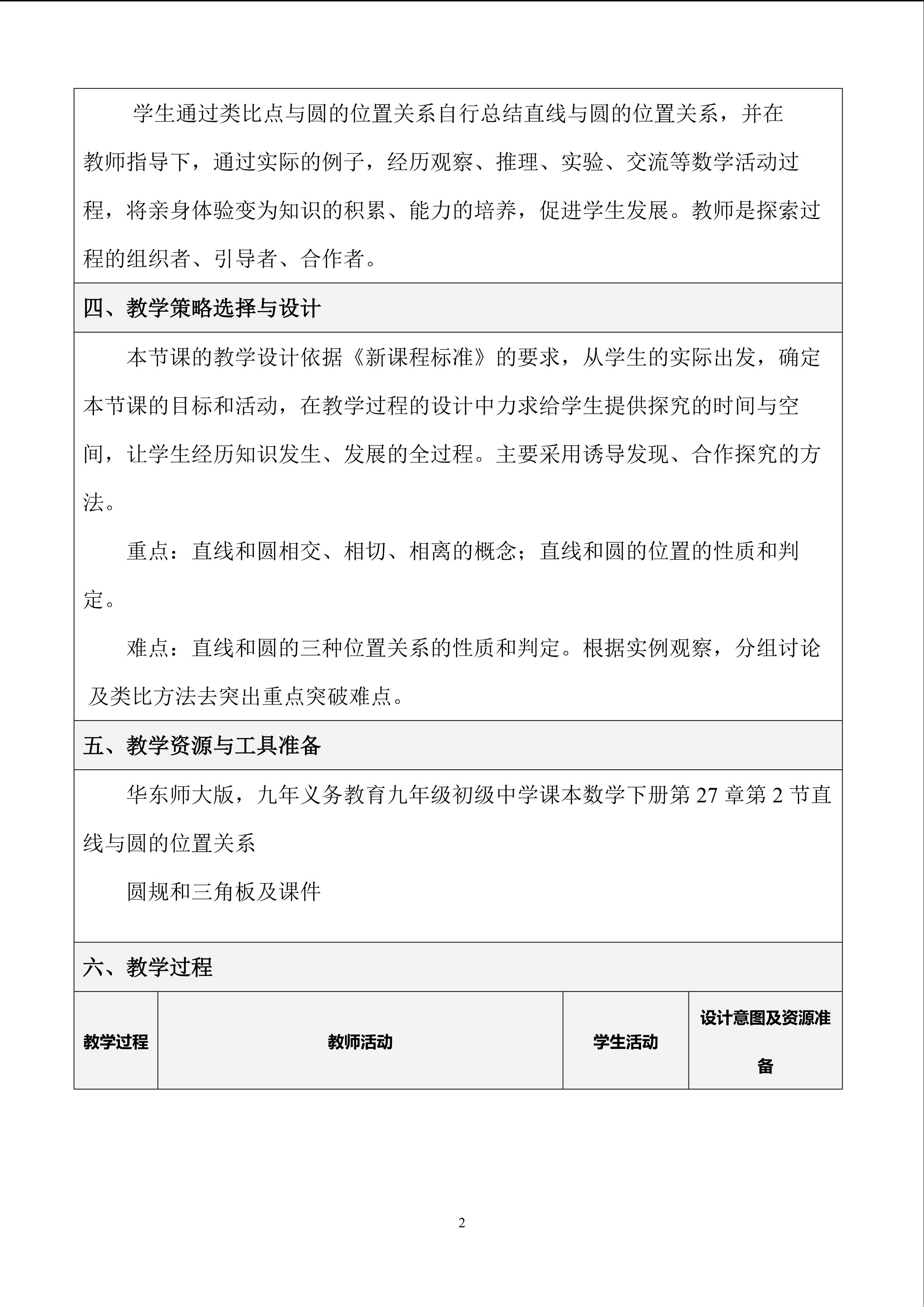 学生通过类比点与圆的位置关系自行总结直线与圆的位置关系，并在教师指导下，通过实际的例子，经历观察、推理、实验、交流等数学活动过程，将亲身体验变为知识的积累、能力的培养，促进学生发展。教师是探索过程的组织者、引导者、合作者。

四、教学策略选择与设计

本节课的教学设计依据《新课程标准》的要求，从学生的实际出发，确定本节课的目标和活动，在教学过程的设计中力求给学生提供探究的时间与空间，让学生经历知识发生、发展的全过程。主要采用诱导发现、合作探究的方法。

重点：直线和圆相交、相切、相离的概念；直线和圆的位置的性质和判定。

难点：直线和圆的三种位置关系的性质和判定。根据实例观察，分组讨论及类比方法去突出重点突破难点。

五、教学资源与工具准备

华东师大版，九年义务教育九年级初级中学课本数学下册第 27 章第 2 节直线与圆的位置关系

圆规和三角板及课件

六、教学过程

| 教学过程 | 教师活动 | 学生活动 | 设计意图及资源准备 |
|---|---|---|---|

2